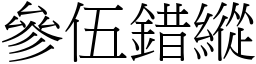 參伍錯縱